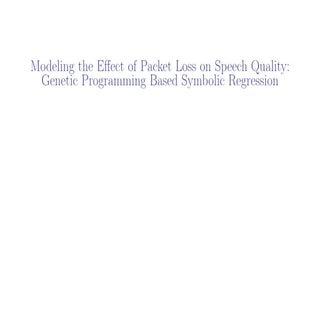 Modeling the Effect of Packet Loss on Speech Quality: Genetic Programming Based Symbolic Regression